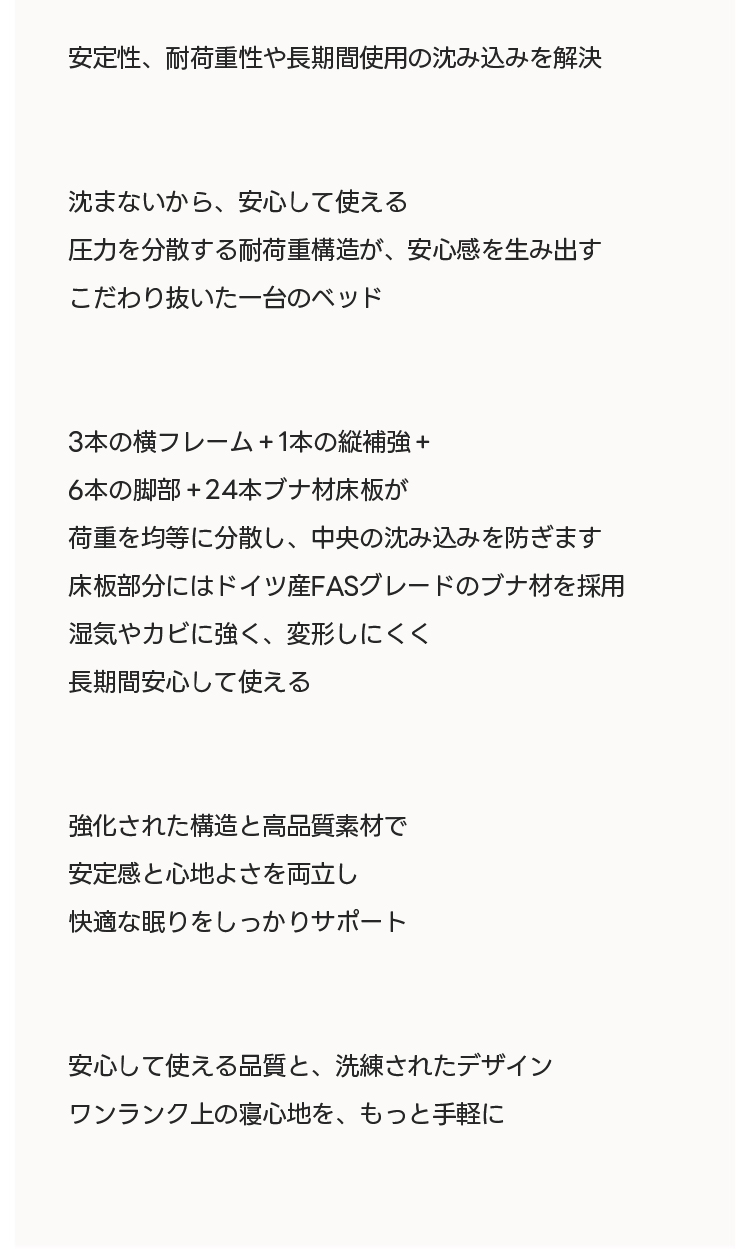 安定性、耐荷重性や長期間使用の沈み込みを解決

沈まないから、安心して使える
圧力を分散する耐荷重構造が、安心感を生み出す
こだわり抜いた一台のベッド

3本の横フレーム＋1本の縦補強＋
6本の脚部＋24本ブナ材床板が
荷重を均等に分散し、中央の沈み込みを防ぎます
床板部分にはドイツ産FASグレードのブナ材を採用
湿気やカビに強く、変形しにくく
長期間安心して使える

強化された構造と高品質素材で
安定感と心地よさを両立し
快適な眠りをしっかりサポート

安心して使える品質と、洗練されたデザイン
ワンランク上の寝心地を、もっと手軽に